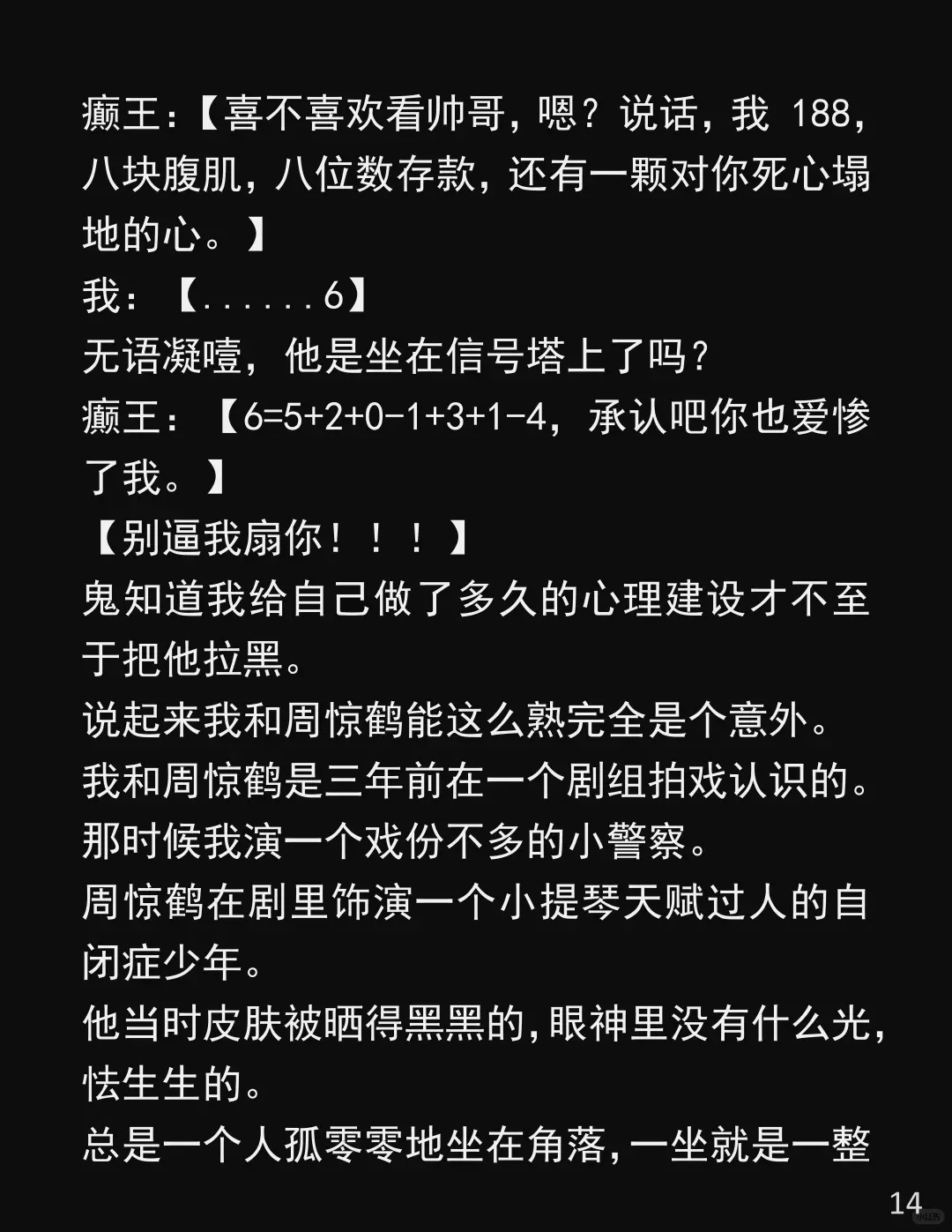 癫王：【喜不喜欢看帅哥，嗯？说话，我 188，八块腹肌，八位数存款，还有一颗对你死心塌地的心。】
我：【......6】
无语凝噎，他是坐在信号塔上了吗？
癫王：【6=5+2+0-1+3+1-4，承认吧你也爱惨了我。】
【别逼我扇你！！！】
鬼知道我给自己做了多久的心理建设才不至于把他拉黑。
说起来我和周惊鹤能这么熟完全是个意外。
我和周惊鹤是三年前在一个剧组拍戏认识的。
那时候我演一个戏份不多的小警察。
周惊鹤在剧里饰演一个小提琴天赋过人的自闭症少年。
他当时皮肤被晒得黑黑的，眼神里没有什么光，怯生生的。
总是一个人孤零零地坐在角落，一坐就是一整

14